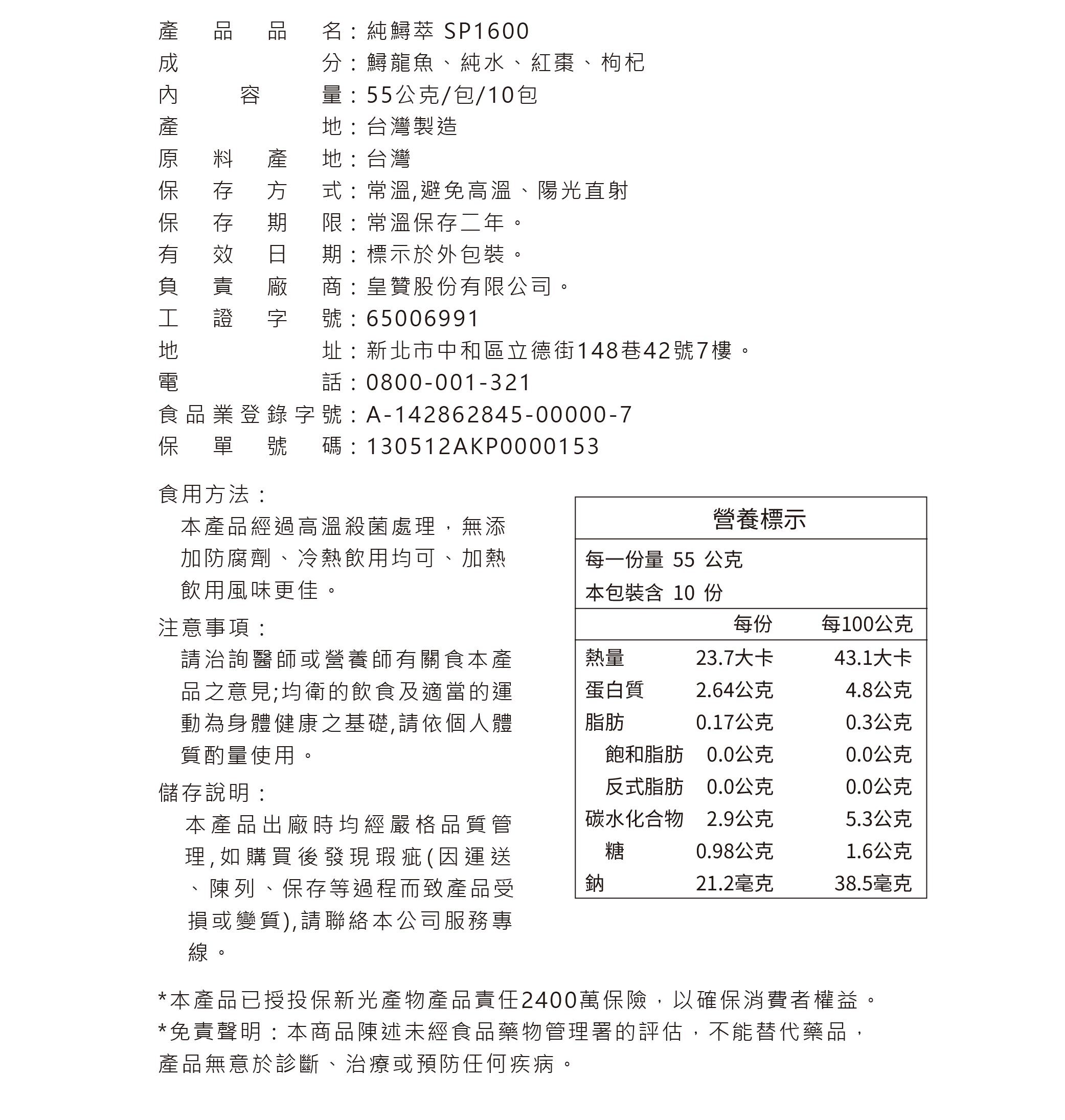 產品品名：純鱘萃 SP1600
成分：鱘龍魚、純水、紅棗、枸杞
內容量：55公克/包/10包
產地：台灣製造
原料產地：台灣
保存方式：常溫,避免高溫、陽光直射
保存期限：常溫保存二年。
有效日期：標示於外包裝。
負責廠商：皇贊股份有限公司。
工證字號：65006991
地址：新北市中和區立德街148巷42號7樓。
電話：0800-001-321
食品業登錄字號：A-142862845-00000-7
保單號碼：130512AKP0000153

食用方法：
本產品經過高溫殺菌處理，無添加防腐劑、冷熱飲用均可、加熱飲用風味更佳。

注意事項：
請洽詢醫師或營養師有關食本產品之意見;均衡的飲食及適當的運動為身體健康之基礎,請依個人體質酌量使用。

儲存說明：
本產品出廠時均經嚴格品質管理,如購買後發現瑕疵(因運送、陳列、保存等過程而致產品受損或變質),請聯絡本公司服務專線。

營養標示

每一份量 55 公克
本包裝含 10 份

| | 每份 | 每100公克 |
|---|---|---|
| 熱量 | 23.7大卡 | 43.1大卡 |
| 蛋白質 | 2.64公克 | 4.8公克 |
| 脂肪 | 0.17公克 | 0.3公克 |
| 飽和脂肪 | 0.0公克 | 0.0公克 |
| 反式脂肪 | 0.0公克 | 0.0公克 |
| 碳水化合物 | 2.9公克 | 5.3公克 |
| 糖 | 0.98公克 | 1.6公克 |
| 鈉 | 21.2毫克 | 38.5毫克 |

*本產品已授投保新光產物產品責任2400萬保險，以確保消費者權益。
*免責聲明：本商品陳述未經食品藥物管理署的評估，不能替代藥品，產品無意於診斷、治療或預防任何疾病。